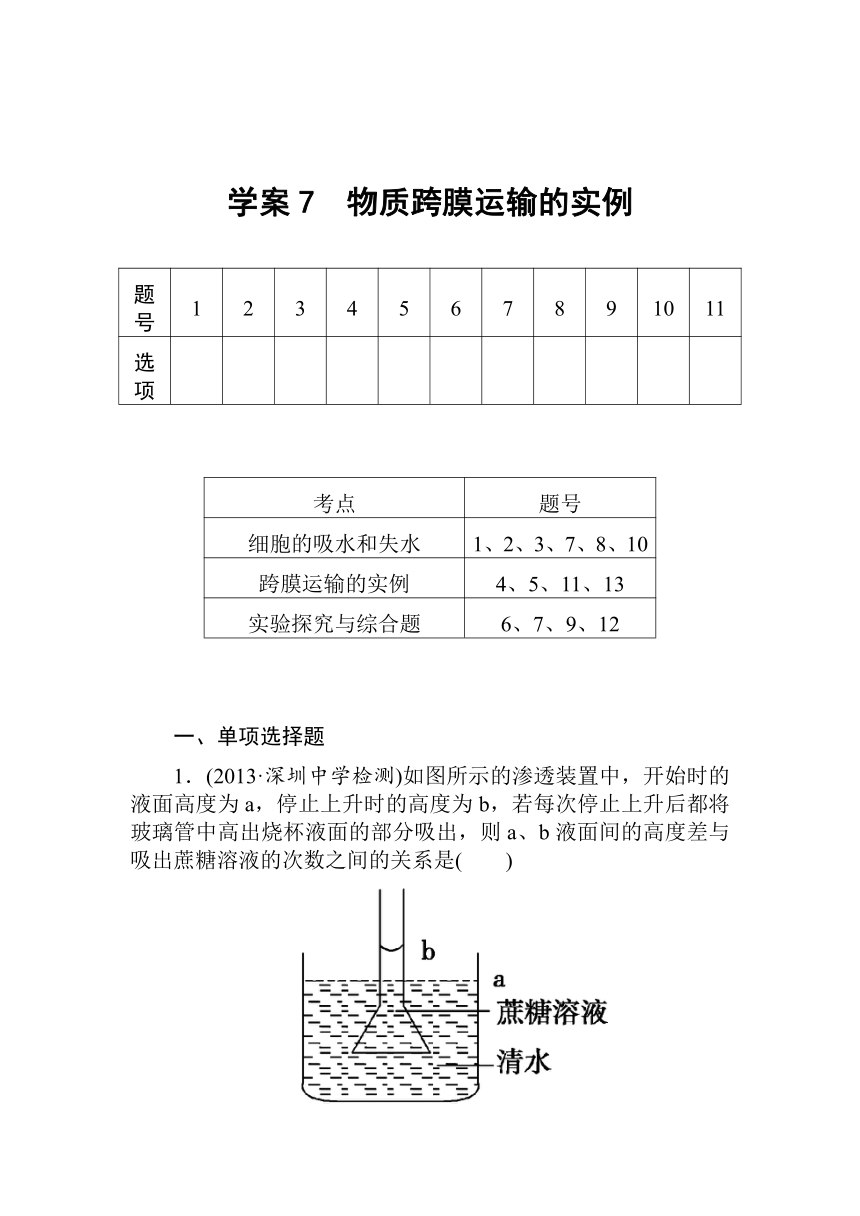 学案 7　物质跨膜运输的实例

| 题号 | 1 | 2 | 3 | 4 | 5 | 6 | 7 | 8 | 9 | 10 | 11 |
|---|---|---|---|---|---|---|---|---|---|---|---|
| 选项 | | | | | | | | | | | |

| 考点 | 题号 |
|---|---|
| 细胞的吸水和失水 | 1、2、3、7、8、10 |
| 跨膜运输的实例 | 4、5、11、13 |
| 实验探究与综合题 | 6、7、9、12 |

一、单项选择题

1．(2013·深圳中学检测)如图所示的渗透装置中，开始时的液面高度为 a，停止上升时的高度为 b，若每次停止上升后都将玻璃管中高出烧杯液面的部分吸出，则 a、b 液面间的高度差与吸出蔗糖溶液的次数之间的关系是(　　)

b
a
蔗糖溶液
清水